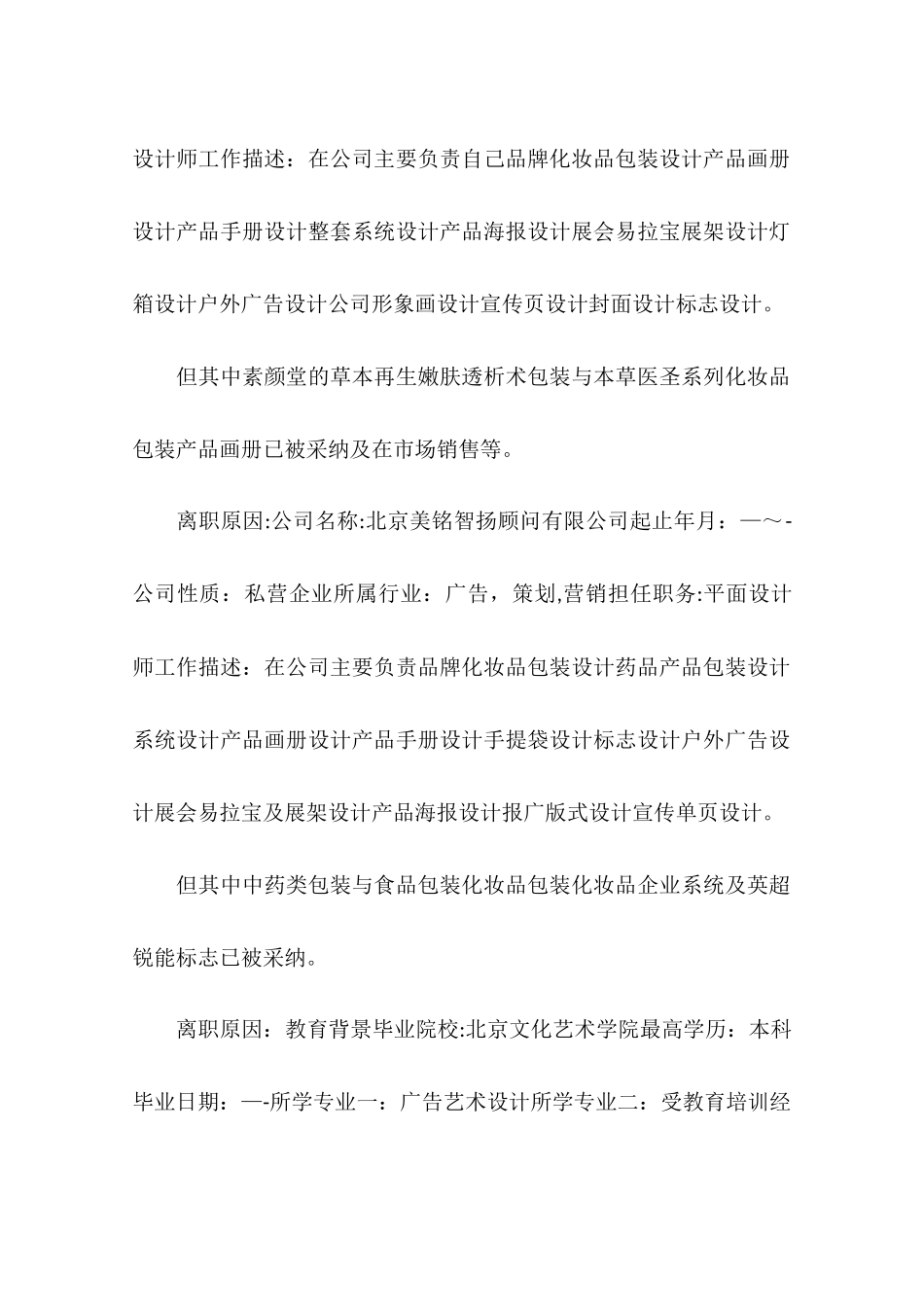 设计师工作描述：在公司主要负责自己品牌化妆品包装设计产品画册设计产品手册设计整套系统设计产品海报设计展会易拉宝展架设计灯箱设计户外广告设计公司形象画设计宣传页设计封面设计标志设计。

但其中素颜堂的草本再生嫩肤透析术包装与本草医圣系列化妆品包装产品画册已被采纳及在市场销售等。

离职原因:公司名称:北京美铭智扬顾问有限公司起止年月：—～-公司性质：私营企业所属行业：广告，策划,营销担任职务:平面设计师工作描述：在公司主要负责品牌化妆品包装设计药品产品包装设计系统设计产品画册设计产品手册设计手提袋设计标志设计户外广告设计展会易拉宝及展架设计产品海报设计报广版式设计宣传单页设计。

但其中中药类包装与食品包装化妆品包装化妆品企业系统及英超锐能标志已被采纳。

离职原因：教育背景毕业院校:北京文化艺术学院最高学历：本科毕业日期：—-所学专业一：广告艺术设计所学专业二：受教育培训经